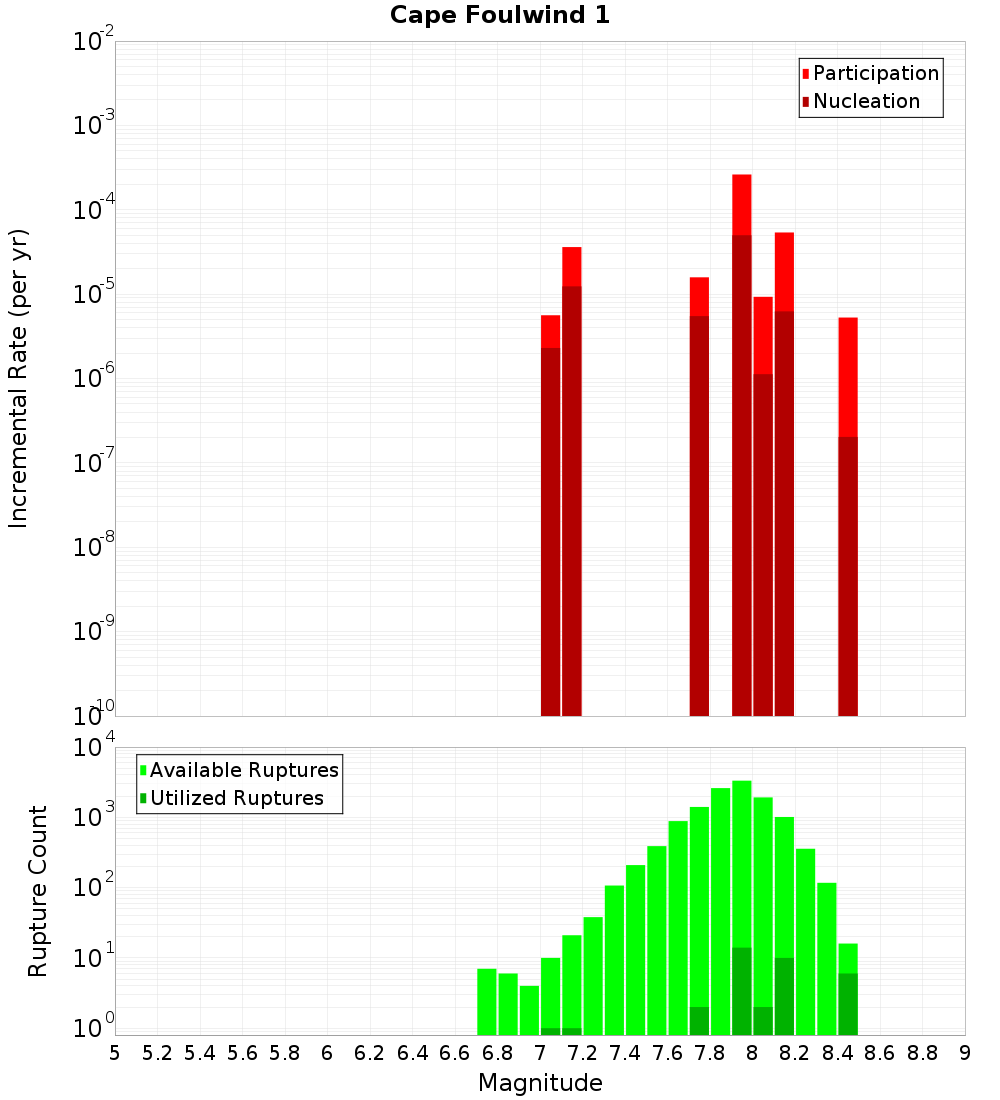 Cape Foulwind 1

Participation
Nucleation

Incremental Rate (per yr)

$10^{-2}$
$10^{-3}$
$10^{-4}$
$10^{-5}$
$10^{-6}$
$10^{-7}$
$10^{-8}$
$10^{-9}$
$10^{-10}$

Available Ruptures
Utilized Ruptures

Rupture Count

$10^{4}$
$10^{3}$
$10^{2}$
$10^{1}$
$10^{0}$

5 5.2 5.4 5.6 5.8 6 6.2 6.4 6.6 6.8 7 7.2 7.4 7.6 7.8 8 8.2 8.4 8.6 8.8 9

Magnitude